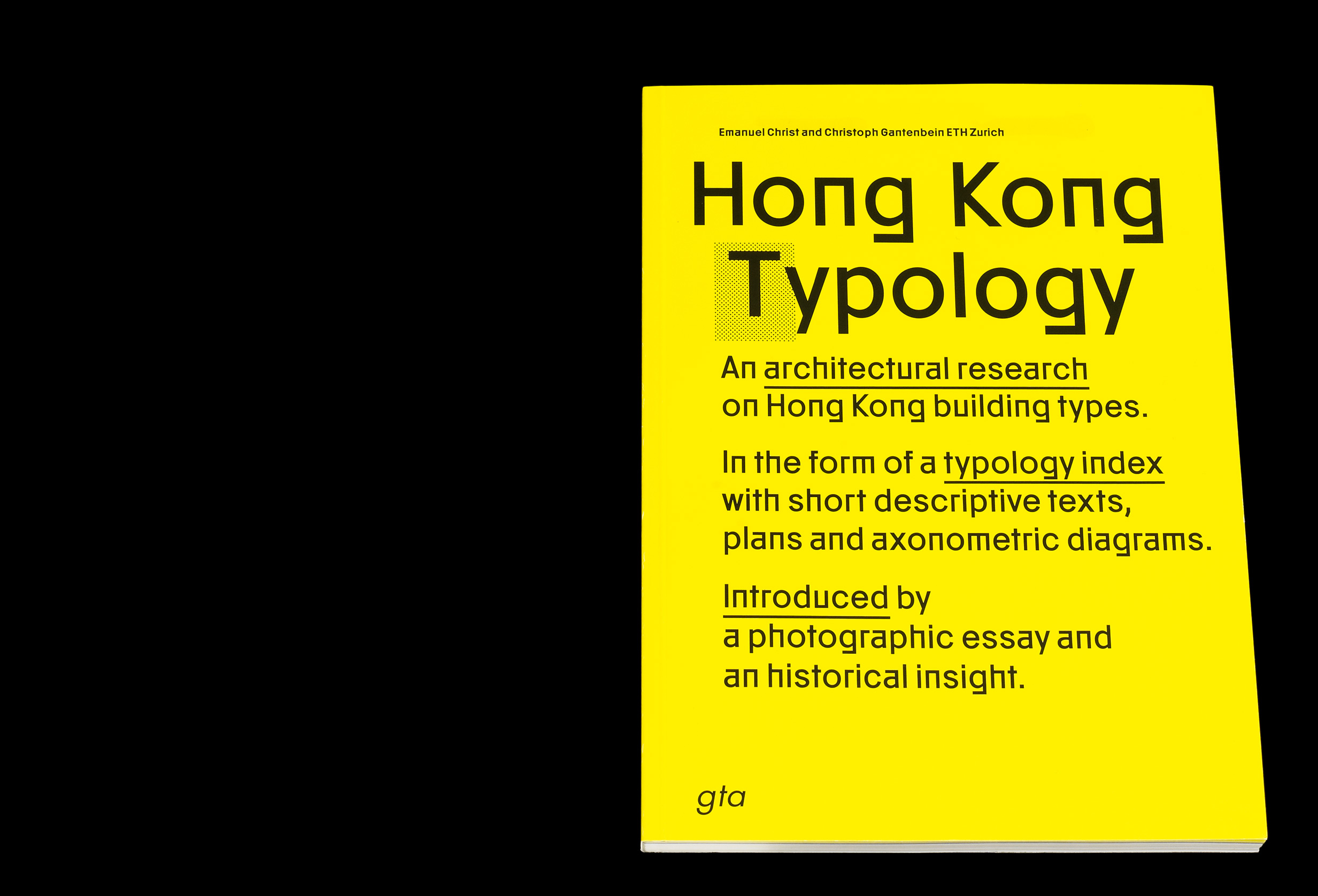 Emanuel Christ and Christoph Gantenbein ETH Zurich

Hong Kong Typology

An architectural research on Hong Kong building types.

In the form of a typology index with short descriptive texts, plans and axonometric diagrams.

Introduced by a photographic essay and an historical insight.

gta